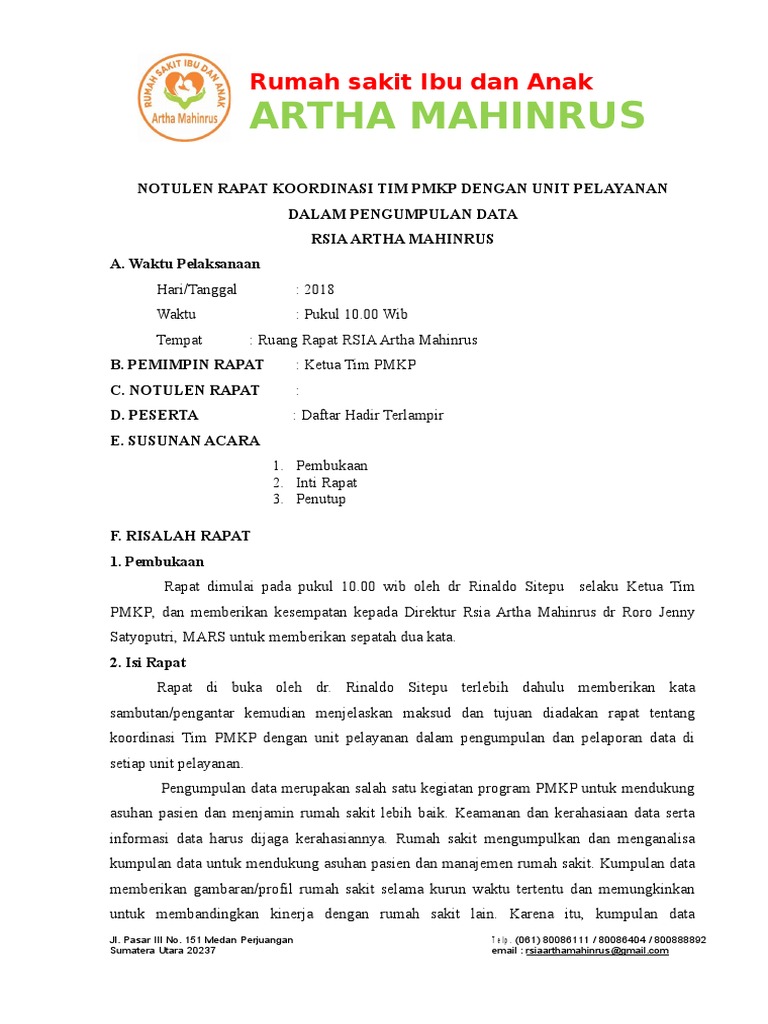 RUMAH SAKIT IBU DAN ANAK
Artha Mahinrus

Rumah sakit Ibu dan Anak
ARTHA MAHINRUS

NOTULEN RAPAT KOORDINASI TIM PMKP DENGAN UNIT PELAYANAN
DALAM PENGUMPULAN DATA
RSIA ARTHA MAHINRUS

A. Waktu Pelaksanaan

Hari/Tanggal : 2018

Waktu : Pukul 10.00 Wib

Tempat : Ruang Rapat RSIA Artha Mahinrus

B. PEMIMPIN RAPAT : Ketua Tim PMKP

C. NOTULEN RAPAT :

D. PESERTA : Daftar Hadir Terlampir

E. SUSUNAN ACARA

1. Pembukaan
2. Inti Rapat
3. Penutup

F. RISALAH RAPAT

1. Pembukaan

Rapat dimulai pada pukul 10.00 wib oleh dr Rinaldo Sitepu selaku Ketua Tim PMKP, dan memberikan kesempatan kepada Direktur Rsia Artha Mahinrus dr Roro Jenny Satyoputri, MARS untuk memberikan sepatah dua kata.

2. Isi Rapat

Rapat di buka oleh dr. Rinaldo Sitepu terlebih dahulu memberikan kata sambutan/pengantar kemudian menjelaskan maksud dan tujuan diadakan rapat tentang koordinasi Tim PMKP dengan unit pelayanan dalam pengumpulan dan pelaporan data di setiap unit pelayanan.

Pengumpulan data merupakan salah satu kegiatan program PMKP untuk mendukung asuhan pasien dan menjamin rumah sakit lebih baik. Keamanan dan kerahasiaan data serta informasi data harus dijaga kerahasiannya. Rumah sakit mengumpulkan dan menganalisa kumpulan data untuk mendukung asuhan pasien dan manajemen rumah sakit. Kumpulan data memberikan gambaran/profil rumah sakit selama kurun waktu tertentu dan memungkinkan untuk membandingkan kinerja dengan rumah sakit lain. Karena itu, kumpulan data

Jl. Pasar III No. 151 Medan Perjuangan
Sumatera Utara 20237

Telp. (061) 80086111 / 80086404 / 800888892
email : rsiaarthamahinrus@gmail.com